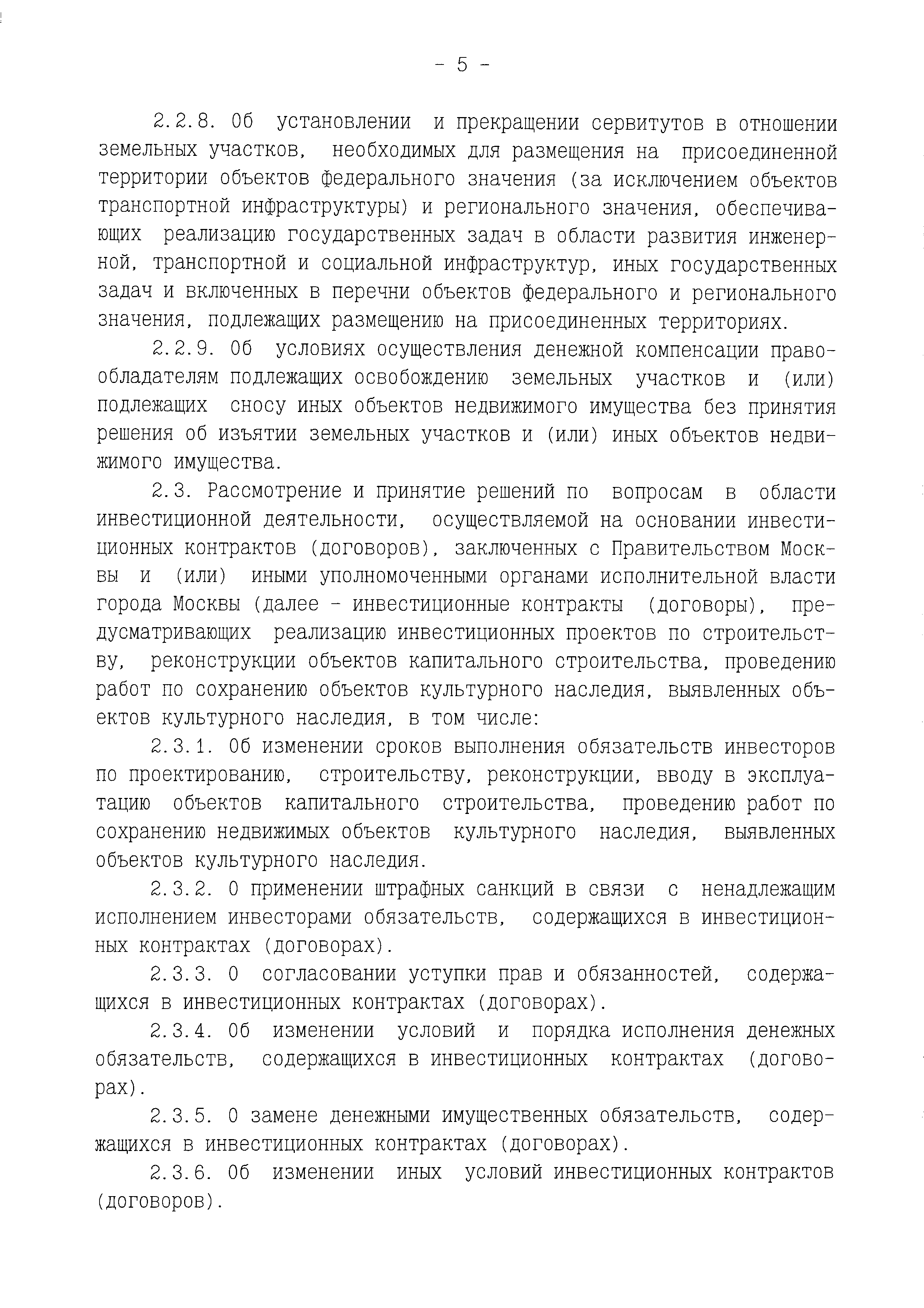 - 5 -

2.2.8. Об установлении и прекращении сервитутов в отношении земельных участков, необходимых для размещения на присоединенной территории объектов федерального значения (за исключением объектов транспортной инфраструктуры) и регионального значения, обеспечивающих реализацию государственных задач в области развития инженерной, транспортной и социальной инфраструктур, иных государственных задач и включенных в перечни объектов федерального и регионального значения, подлежащих размещению на присоединенных территориях.

2.2.9. Об условиях осуществления денежной компенсации правообладателям подлежащих освобождению земельных участков и (или) подлежащих сносу иных объектов недвижимого имущества без принятия решения об изъятии земельных участков и (или) иных объектов недвижимого имущества.

2.3. Рассмотрение и принятие решений по вопросам в области инвестиционной деятельности, осуществляемой на основании инвестиционных контрактов (договоров), заключенных с Правительством Москвы и (или) иными уполномоченными органами исполнительной власти города Москвы (далее - инвестиционные контракты (договоры), предусматривающих реализацию инвестиционных проектов по строительству, реконструкции объектов капитального строительства, проведению работ по сохранению объектов культурного наследия, выявленных объектов культурного наследия, в том числе:

2.3.1. Об изменении сроков выполнения обязательств инвесторов по проектированию, строительству, реконструкции, вводу в эксплуатацию объектов капитального строительства, проведению работ по сохранению недвижимых объектов культурного наследия, выявленных объектов культурного наследия.

2.3.2. О применении штрафных санкций в связи с ненадлежащим исполнением инвесторами обязательств, содержащихся в инвестиционных контрактах (договорах).

2.3.3. О согласовании уступки прав и обязанностей, содержащихся в инвестиционных контрактах (договорах).

2.3.4. Об изменении условий и порядка исполнения денежных обязательств, содержащихся в инвестиционных контрактах (договорах).

2.3.5. О замене денежными имущественных обязательств, содержащихся в инвестиционных контрактах (договорах).

2.3.6. Об изменении иных условий инвестиционных контрактов (договоров).